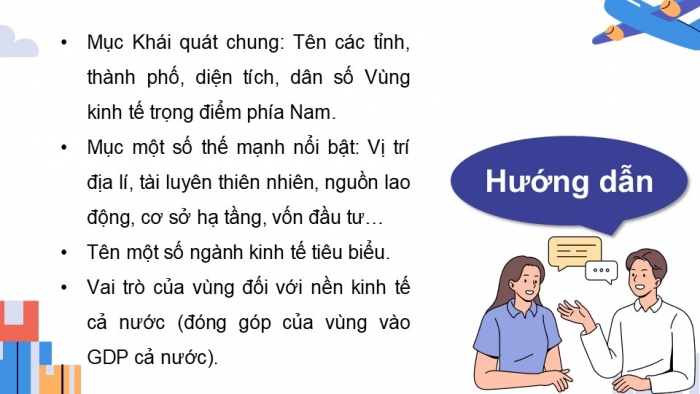 • Mục Khái quát chung: Tên các tỉnh, thành phố, diện tích, dân số Vùng kinh tế trọng điểm phía Nam.

• Mục một số thế mạnh nổi bật: Vị trí địa lí, tài luyên thiên nhiên, nguồn lao động, cơ sở hạ tầng, vốn đầu tư…

• Tên một số ngành kinh tế tiêu biểu.

• Vai trò của vùng đối với nền kinh tế cả nước (đóng góp của vùng vào GDP cả nước).

Hướng dẫn